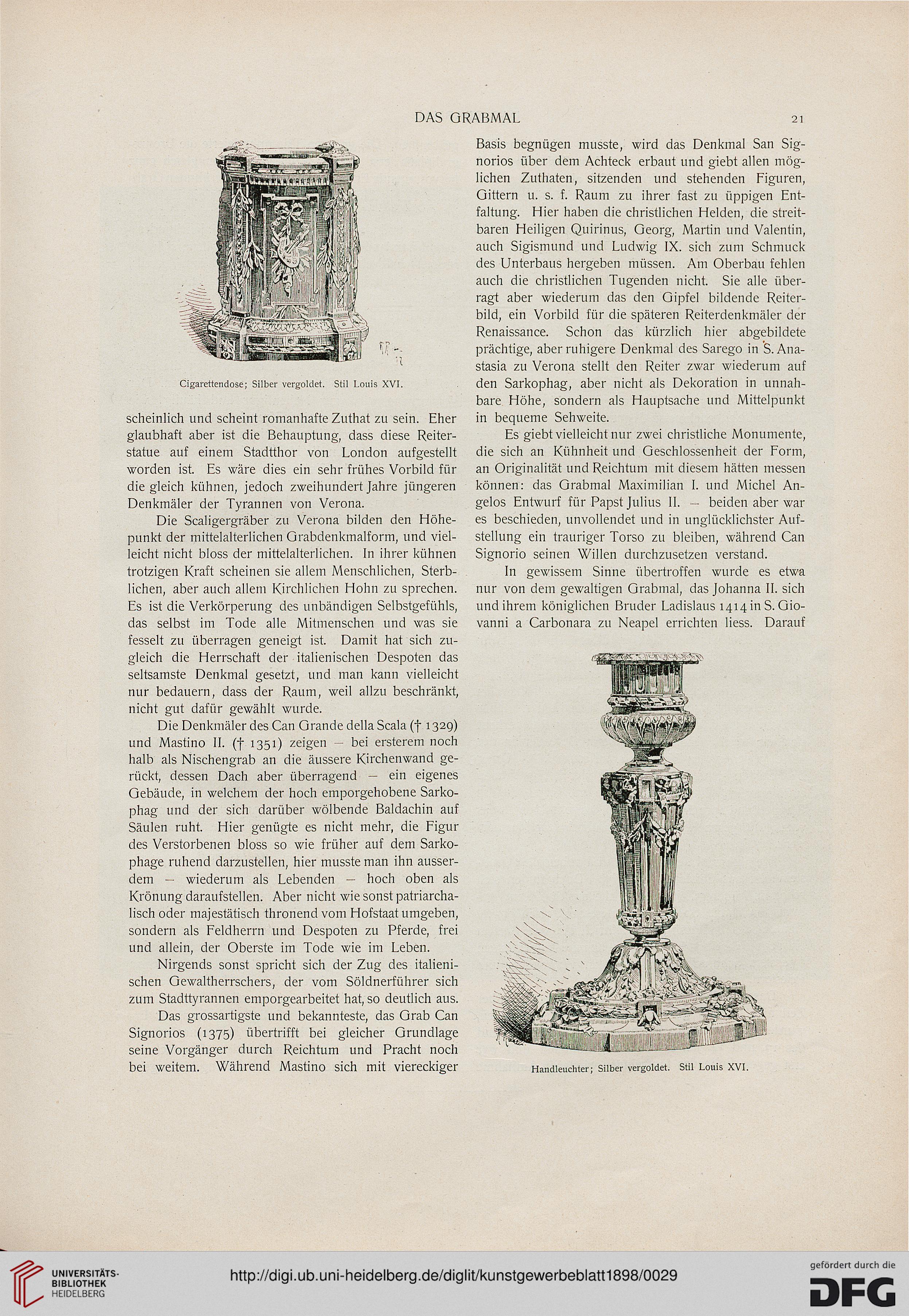 DAS GRABMAL

21

Cigarettendose; Silber vergoldet. Stil Louis XVI.

scheinlich und scheint romanhafte Zuthat zu sein. Eher glaubhaft aber ist die Behauptung, dass diese Reiterstatue auf einem Stadtthor von London aufgestellt worden ist. Es wäre dies ein sehr frühes Vorbild für die gleich kühnen, jedoch zweihundert Jahre jüngeren Denkmäler der Tyrannen von Verona.

Die Scaligergräber zu Verona bilden den Höhepunkt der mittelalterlichen Grabdenkmalform, und vielleicht nicht bloss der mittelalterlichen. In ihrer kühnen trotzigen Kraft scheinen sie allem Menschlichen, Sterblichen, aber auch allem Kirchlichen Hohn zu sprechen. Es ist die Verkörperung des unbändigen Selbstgefühls, das selbst im Tode alle Mitmenschen und was sie fesselt zu überragen geneigt ist. Damit hat sich zugleich die Herrschaft der italienischen Despoten das seltsamste Denkmal gesetzt, und man kann vielleicht nur bedauern, dass der Raum, weil allzu beschränkt, nicht gut dafür gewählt wurde.

Die Denkmäler des Can Grande della Scala († 1329) und Mastino II. († 1351) zeigen — bei ersterem noch halb als Nischengrab an die äussere Kirchenwand gerückt, dessen Dach aber überragend — ein eigenes Gebäude, in welchem der hoch emporgehobene Sarkophag und der sich darüber wölbende Baldachin auf Säulen ruht. Hier genügte es nicht mehr, die Figur des Verstorbenen bloss so wie früher auf dem Sarkophage ruhend darzustellen, hier musste man ihn ausserdem — wiederum als Lebenden — hoch oben als Krönung daraufstellen. Aber nicht wie sonst patriarchalisch oder majestätisch thronend vom Hofstaat umgeben, sondern als Feldherrn und Despoten zu Pferde, frei und allein, der Oberste im Tode wie im Leben.

Nirgends sonst spricht sich der Zug des italienischen Gewaltherrschers, der vom Söldnerführer sich zum Stadttyrannen emporgearbeitet hat, so deutlich aus.

Das grossartigste und bekannteste, das Grab Can Signorios (1375) übertrifft bei gleicher Grundlage seine Vorgänger durch Reichtum und Pracht noch bei weitem. Während Mastino sich mit viereckiger Basis begnügen musste, wird das Denkmal San Signorios über dem Achteck erbaut und giebt allen möglichen Zuthaten, sitzenden und stehenden Figuren, Gittern u. s. f. Raum zu ihrer fast zu üppigen Entfaltung. Hier haben die christlichen Helden, die streitbaren Heiligen Quirinus, Georg, Martin und Valentin, auch Sigismund und Ludwig IX. sich zum Schmuck des Unterbaus hergeben müssen. Am Oberbau fehlen auch die christlichen Tugenden nicht. Sie alle überragt aber wiederum das den Gipfel bildende Reiterbild, ein Vorbild für die späteren Reiterdenkmäler der Renaissance. Schon das kürzlich hier abgebildete prächtige, aber ruhigere Denkmal des Sarego in S. Anastasia zu Verona stellt den Reiter zwar wiederum auf den Sarkophag, aber nicht als Dekoration in unnahbare Höhe, sondern als Hauptsache und Mittelpunkt in bequeme Sehweite.

Es giebt vielleicht nur zwei christliche Monumente, die sich an Kühnheit und Geschlossenheit der Form, an Originalität und Reichtum mit diesem hätten messen können: das Grabmal Maximilian I. und Michel Angelos Entwurf für Papst Julius II. — beiden aber war es beschieden, unvollendet und in unglücklichster Aufstellung ein trauriger Torso zu bleiben, während Can Signorio seinen Willen durchzusetzen verstand.

In gewissem Sinne übertroffen wurde es etwa nur von dem gewaltigen Grabmal, das Johanna II. sich und ihrem königlichen Bruder Ladislaus 1414 in S. Giovanni a Carbonara zu Neapel errichten liess. Darauf

Handleuchter; Silber vergoldet. Stil Louis XVI.

UNIVERSITÄTS-BIBLIOTHEK HEIDELBERG

http://digi.ub.uni-heidelberg.de/diglit/kunstgewerbeblatt1898/0029

gefördert durch die DFG